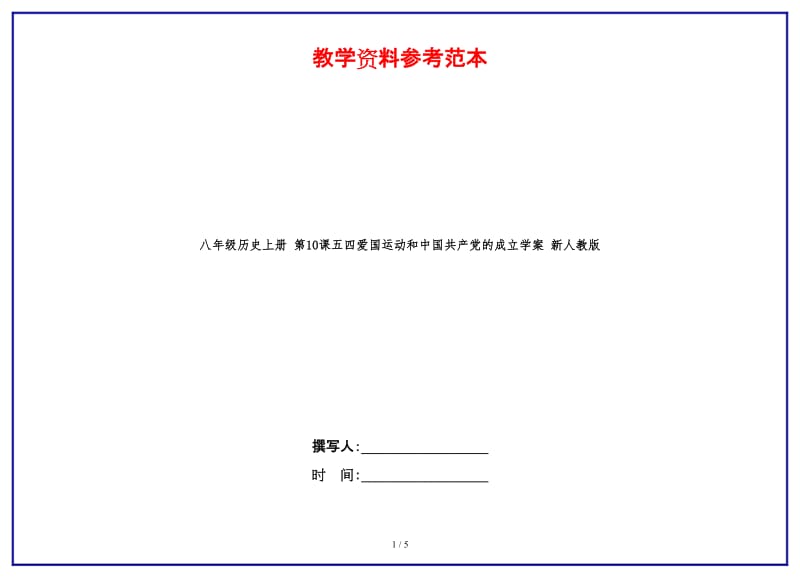 教学资料参考范本

八年级历史上册 第10课五四爱国运动和中国共产党的成立学案 新人教版

撰写人:__________________

时 间:__________________

1 / 5